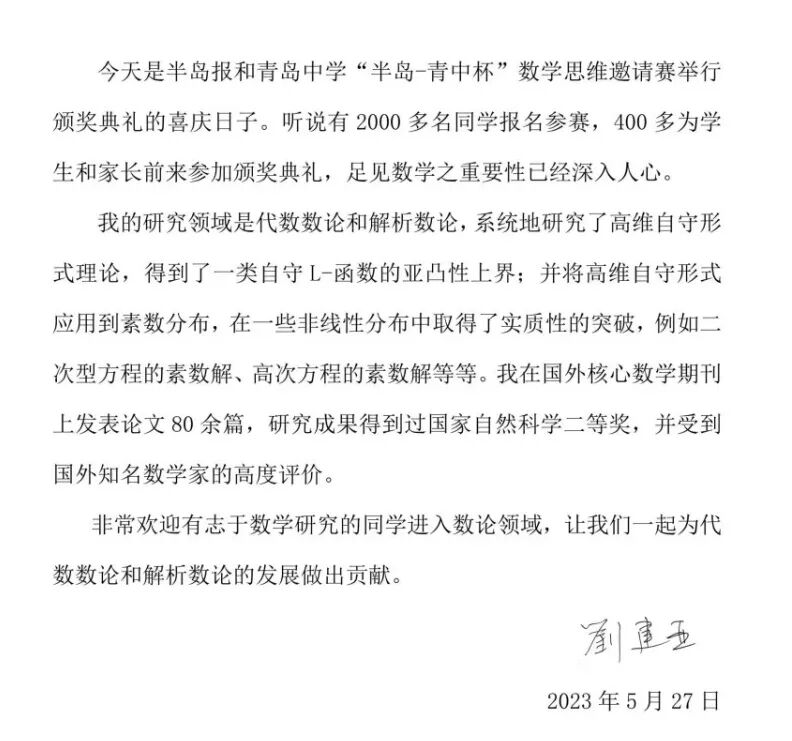 今天是半岛报和青岛中学“半岛-青中杯”数学思维邀请赛举行颁奖典礼的喜庆日子。听说有 2000 多名同学报名参赛，400 多为学生和家长前来参加颁奖典礼，足见数学之重要性已经深入人心。

我的研究领域是代数数论和解析数论，系统地研究了高维自守形式理论，得到了一类自守 L-函数的亚凸性上界；并将高维自守形式应用到素数分布，在一些非线性分布中取得了实质性的突破，例如二次型方程的素数解、高次方程的素数解等等。我在国外核心数学期刊上发表论文 80 余篇，研究成果得到过国家自然科学二等奖，并受到国外知名数学家的高度评价。

非常欢迎有志于数学研究的同学进入数论领域，让我们一起为代数数论和解析数论的发展做出贡献。

刘建亚

2023 年 5 月 27 日